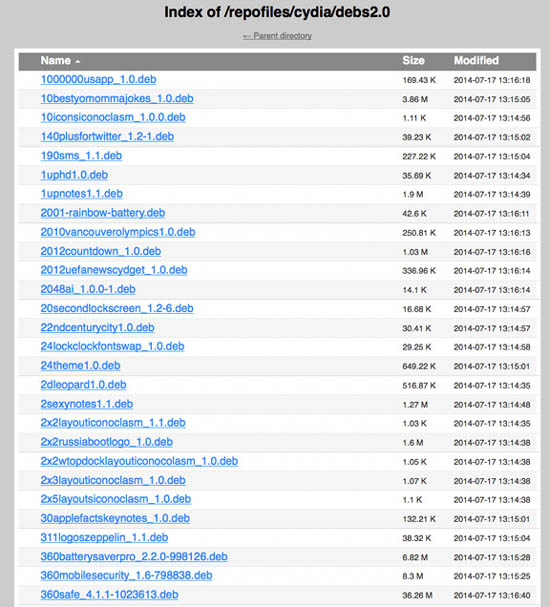 Index of /repofiles/cydia/debs2.0

← Parent directory

| Name ▲ | Size | Modified |
|---|---|---|
| 1000000usapp_1.0.deb | 169.43 K | 2014-07-17 13:16:18 |
| 10bestyomommajokes_1.0.deb | 3.86 M | 2014-07-17 13:15:05 |
| 10iconsiconoclasm_1.0.0.deb | 1.11 K | 2014-07-17 13:14:56 |
| 140plusfortwitter_1.2-1.deb | 39.23 K | 2014-07-17 13:15:02 |
| 190sms_1.1.deb | 227.22 K | 2014-07-17 13:15:04 |
| 1uphd1.0.deb | 35.69 K | 2014-07-17 13:14:34 |
| 1upnotes1.1.deb | 1.9 M | 2014-07-17 13:14:39 |
| 2001-rainbow-battery.deb | 42.6 K | 2014-07-17 13:16:11 |
| 2010vancouverolympics1.0.deb | 250.81 K | 2014-07-17 13:16:13 |
| 2012countdown_1.0.deb | 1.03 M | 2014-07-17 13:16:16 |
| 2012uefanewscydget_1.0.deb | 336.96 K | 2014-07-17 13:16:14 |
| 2048ai_1.0.0-1.deb | 14.1 K | 2014-07-17 13:16:14 |
| 20secondlockscreen_1.2-6.deb | 16.68 K | 2014-07-17 13:14:57 |
| 22ndcenturycity1.0.deb | 30.41 K | 2014-07-17 13:14:57 |
| 24lockclockfontswap_1.0.deb | 29.25 K | 2014-07-17 13:14:58 |
| 24theme1.0.deb | 649.22 K | 2014-07-17 13:15:01 |
| 2dleopard1.0.deb | 516.87 K | 2014-07-17 13:14:35 |
| 2sexynotes1.1.deb | 1.27 M | 2014-07-17 13:14:48 |
| 2x2layouticonoclasm_1.1.deb | 1.03 K | 2014-07-17 13:14:35 |
| 2x2russiabootlogo_1.0.deb | 1.6 M | 2014-07-17 13:14:38 |
| 2x2wtopdocklayouticonocolasm_1.0.deb | 1.05 K | 2014-07-17 13:14:38 |
| 2x3layouticonoclasm_1.0.deb | 1.07 K | 2014-07-17 13:14:38 |
| 2x5layoutsiconoclasm_1.0.deb | 1.1 K | 2014-07-17 13:14:38 |
| 30applefactskeynotes_1.0.deb | 132.21 K | 2014-07-17 13:15:01 |
| 311logoszeppelin_1.1.deb | 38.32 K | 2014-07-17 13:15:04 |
| 360batterysaverpro_2.2.0-998126.deb | 6.82 M | 2014-07-17 13:15:28 |
| 360mobilesecurity_1.6-798838.deb | 8.3 M | 2014-07-17 13:15:25 |
| 360safe_4.1.1-1023613.deb | 36.26 M | 2014-07-17 13:16:40 |